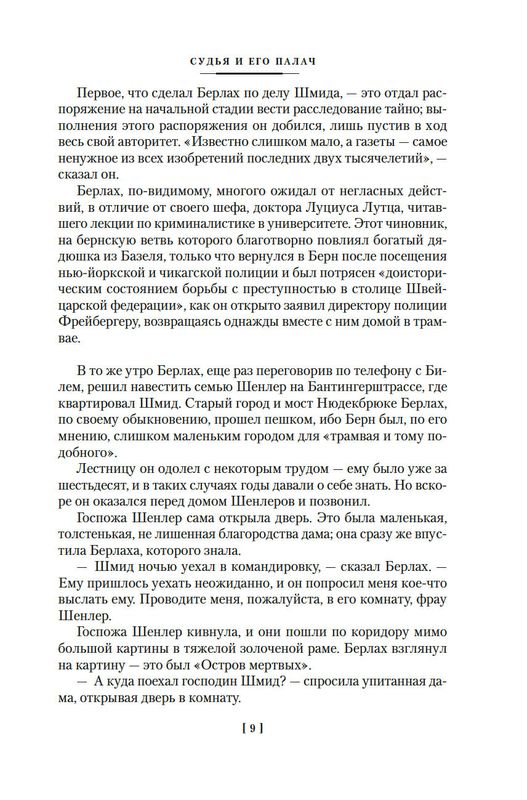 СУДЬЯ И ЕГО ПАЛАЧ

Первое, что сделал Берлах по делу Шмида, — это отдал распоряжение на начальной стадии вести расследование тайно; выполнения этого распоряжения он добился, лишь пустив в ход весь свой авторитет. «Известно слишком мало, а газеты — самое ненужное из всех изобретений последних двух тысячелетий», — сказал он.

Берлах, по-видимому, многого ожидал от негласных действий, в отличие от своего шефа, доктора Луциуса Лутца, читавшего лекции по криминалистике в университете. Этот чиновник, на бернскую ветвь которого благотворно повлиял богатый дядюшка из Базеля, только что вернулся в Берн после посещения нью-йоркской и чикагской полиции и был потрясен «доисторическим состоянием борьбы с преступностью в столице Швейцарской федерации», как он открыто заявил директору полиции Фрейбергеру, возвращаясь однажды вместе с ним домой в трамвае.

В то же утро Берлах, еще раз переговорив по телефону с Билем, решил навестить семью Шенлер на Бантингерштрассе, где квартировал Шмид. Старый город и мост Нюдекбрюке Берлах, по своему обыкновению, прошел пешком, ибо Берн был, по его мнению, слишком маленьким городом для «трамвая и тому подобного».

Лестницу он одолел с некоторым трудом — ему было уже за шестьдесят, и в таких случаях годы давали о себе знать. Но вскоре он оказался перед домом Шенлеров и позвонил.

Госпожа Шенлер сама открыла дверь. Это была маленькая, толстенькая, не лишенная благородства дама; она сразу же впустила Берлаха, которого знала.

— Шмид ночью уехал в командировку, — сказал Берлах. — Ему пришлось уехать неожиданно, и он попросил меня кое-что выслать ему. Проводите меня, пожалуйста, в его комнату, фрау Шенлер.

Госпожа Шенлер кивнула, и они пошли по коридору мимо большой картины в тяжелой золоченой раме. Берлах взглянул на картину — это был «Остров мертвых».

— А куда поехал господин Шмид? — спросила упитанная дама, открывая дверь в комнату.

[ 9 ]